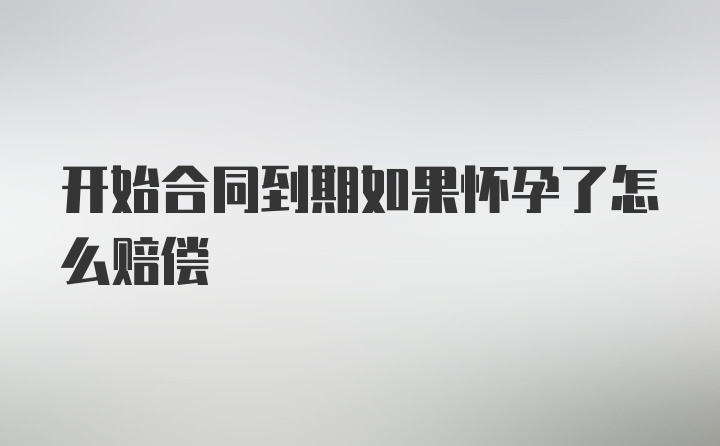 开始合同到期如果怀孕了怎么赔偿